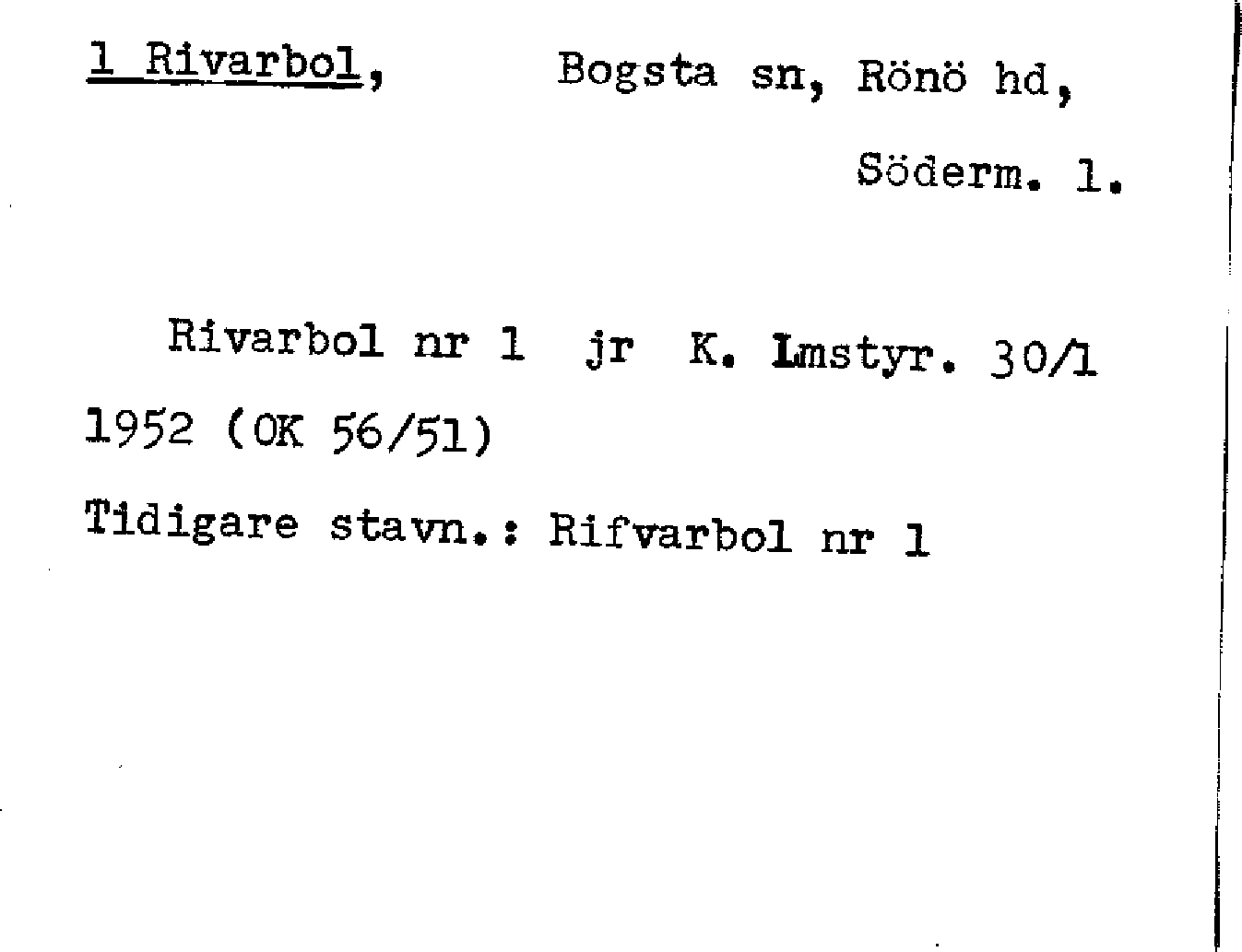 1 Rivarbol, Bogsta sn, Rönö hd, Söderm. l.

Rivarbol nr 1 jr K. Lmstyr. 30/1 1952 (OK 56/51)

Tidigare stavn.: Rifvarbol nr 1